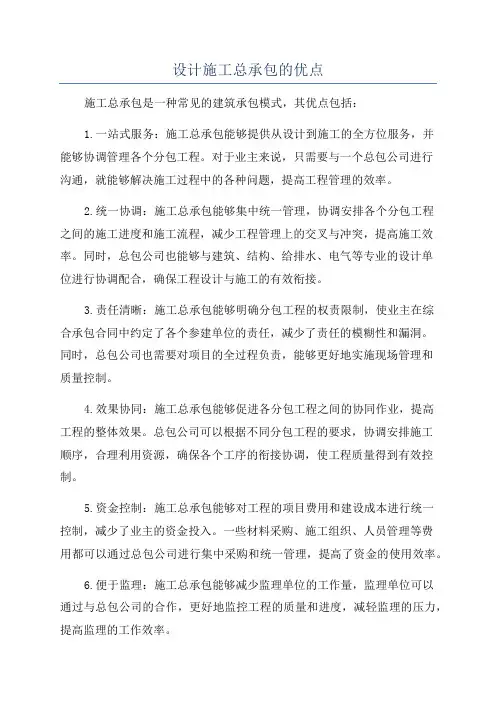 设计施工总承包的优点

施工总承包是一种常见的建筑承包模式，其优点包括：

1.一站式服务：施工总承包能够提供从设计到施工的全方位服务，并能够协调管理各个分包工程。对于业主来说，只需要与一个总包公司进行沟通，就能够解决施工过程中的各种问题，提高工程管理的效率。

2.统一协调：施工总承包能够集中统一管理，协调安排各个分包工程之间的施工进度和施工流程，减少工程管理上的交叉与冲突，提高施工效率。同时，总包公司也能够与建筑、结构、给排水、电气等专业的设计单位进行协调配合，确保工程设计与施工的有效衔接。

3.责任清晰：施工总承包能够明确分包工程的权责限制，使业主在综合承包合同中约定了各个参建单位的责任，减少了责任的模糊性和漏洞。同时，总包公司也需要对项目的全过程负责，能够更好地实施现场管理和质量控制。

4.效果协同：施工总承包能够促进各分包工程之间的协同作业，提高工程的整体效果。总包公司可以根据不同分包工程的要求，协调安排施工顺序，合理利用资源，确保各个工序的衔接协调，使工程质量得到有效控制。

5.资金控制：施工总承包能够对工程的项目费用和建设成本进行统一控制，减少了业主的资金投入。一些材料采购、施工组织、人员管理等费用都可以通过总包公司进行集中采购和统一管理，提高了资金的使用效率。

6.便于监理：施工总承包能够减少监理单位的工作量，监理单位可以通过与总包公司的合作，更好地监控工程的质量和进度，减轻监理的压力，提高监理的工作效率。